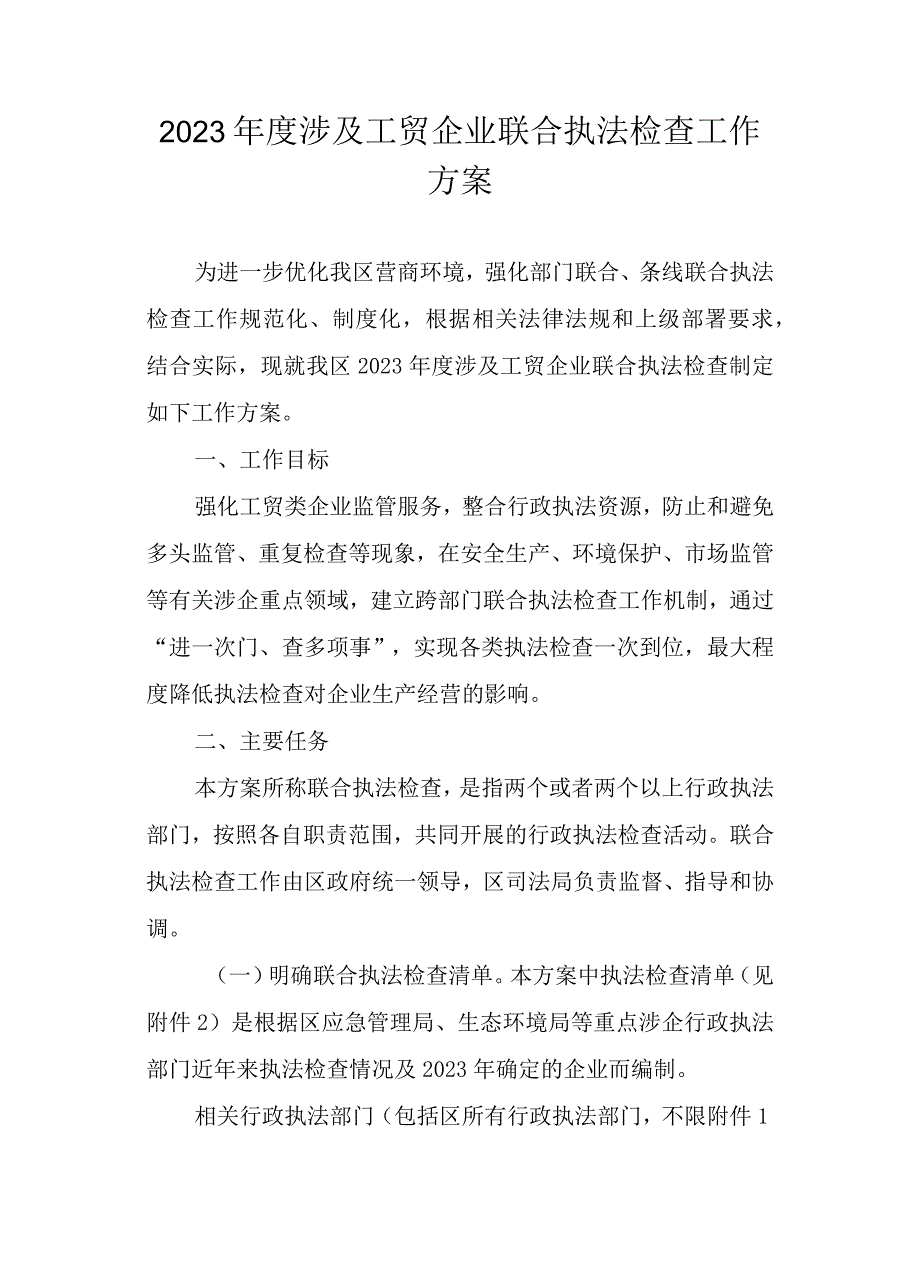 2023年度涉及工贸企业联合执法检查工作方案

为进一步优化我区营商环境，强化部门联合、条线联合执法检查工作规范化、制度化，根据相关法律法规和上级部署要求，结合实际，现就我区2023年度涉及工贸企业联合执法检查制定如下工作方案。

一、工作目标

强化工贸类企业监管服务，整合行政执法资源，防止和避免多头监管、重复检查等现象，在安全生产、环境保护、市场监管等有关涉企重点领域，建立跨部门联合执法检查工作机制，通过“进一次门、查多项事”，实现各类执法检查一次到位，最大程度降低执法检查对企业生产经营的影响。

二、主要任务

本方案所称联合执法检查，是指两个或者两个以上行政执法部门，按照各自职责范围，共同开展的行政执法检查活动。联合执法检查工作由区政府统一领导，区司法局负责监督、指导和协调。

（一）明确联合执法检查清单。本方案中执法检查清单（见附件2）是根据区应急管理局、生态环境局等重点涉企行政执法部门近年来执法检查情况及2023年确定的企业而编制。

相关行政执法部门（包括区所有行政执法部门，不限附件1